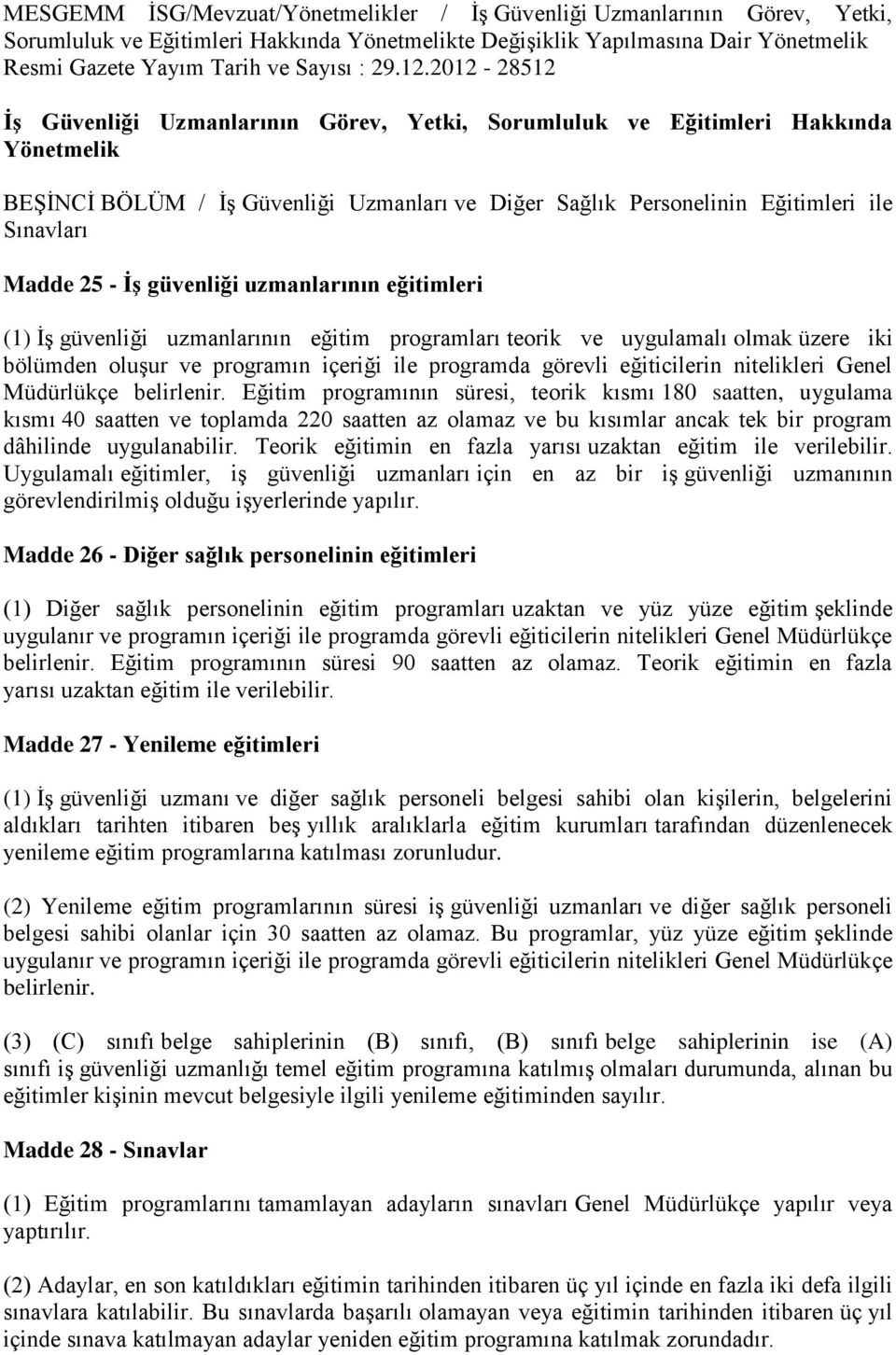 MESGEMM İSG/Mevzuat/Yönetmelikler / İş Güvenliği Uzmanlarının Görev, Yetki, Sorumluluk ve Eğitimleri Hakkında Yönetmelikte Değişiklik Yapılmasına Dair Yönetmelik Resmi Gazete Yayım Tarih ve Sayısı : 29.12.2012 - 28512

İş Güvenliği Uzmanlarının Görev, Yetki, Sorumluluk ve Eğitimleri Hakkında Yönetmelik

BEŞİNCİ BÖLÜM / İş Güvenliği Uzmanları ve Diğer Sağlık Personelinin Eğitimleri ile Sınavları

Madde 25 - İş güvenliği uzmanlarının eğitimleri

(1) İş güvenliği uzmanlarının eğitim programları teorik ve uygulamalı olmak üzere iki bölümden oluşur ve programın içeriği ile programda görevli eğiticilerin nitelikleri Genel Müdürlükçe belirlenir. Eğitim programının süresi, teorik kısmı 180 saatten, uygulama kısmı 40 saatten ve toplamda 220 saatten az olamaz ve bu kısımlar ancak tek bir program dâhilinde uygulanabilir. Teorik eğitimin en fazla yarısı uzaktan eğitim ile verilebilir. Uygulamalı eğitimler, iş güvenliği uzmanları için en az bir iş güvenliği uzmanının görevlendirilmiş olduğu işyerlerinde yapılır.

Madde 26 - Diğer sağlık personelinin eğitimleri

(1) Diğer sağlık personelinin eğitim programları uzaktan ve yüz yüze eğitim şeklinde uygulanır ve programın içeriği ile programda görevli eğiticilerin nitelikleri Genel Müdürlükçe belirlenir. Eğitim programının süresi 90 saatten az olamaz. Teorik eğitimin en fazla yarısı uzaktan eğitim ile verilebilir.

Madde 27 - Yenileme eğitimleri

(1) İş güvenliği uzmanı ve diğer sağlık personeli belgesi sahibi olan kişilerin, belgelerini aldıkları tarihten itibaren beş yıllık aralıklarla eğitim kurumları tarafından düzenlenecek yenileme eğitim programlarına katılması zorunludur.

(2) Yenileme eğitim programlarının süresi iş güvenliği uzmanları ve diğer sağlık personeli belgesi sahibi olanlar için 30 saatten az olamaz. Bu programlar, yüz yüze eğitim şeklinde uygulanır ve programın içeriği ile programda görevli eğiticilerin nitelikleri Genel Müdürlükçe belirlenir.

(3) (C) sınıfı belge sahiplerinin (B) sınıfı, (B) sınıfı belge sahiplerinin ise (A) sınıfı iş güvenliği uzmanlığı temel eğitim programına katılmış olmaları durumunda, alınan bu eğitimler kişinin mevcut belgesiyle ilgili yenileme eğitiminden sayılır.

Madde 28 - Sınavlar

(1) Eğitim programlarını tamamlayan adayların sınavları Genel Müdürlükçe yapılır veya yaptırılır.

(2) Adaylar, en son katıldıkları eğitimin tarihinden itibaren üç yıl içinde en fazla iki defa ilgili sınavlara katılabilir. Bu sınavlarda başarılı olamayan veya eğitimin tarihinden itibaren üç yıl içinde sınava katılmayan adaylar yeniden eğitim programına katılmak zorundadır.